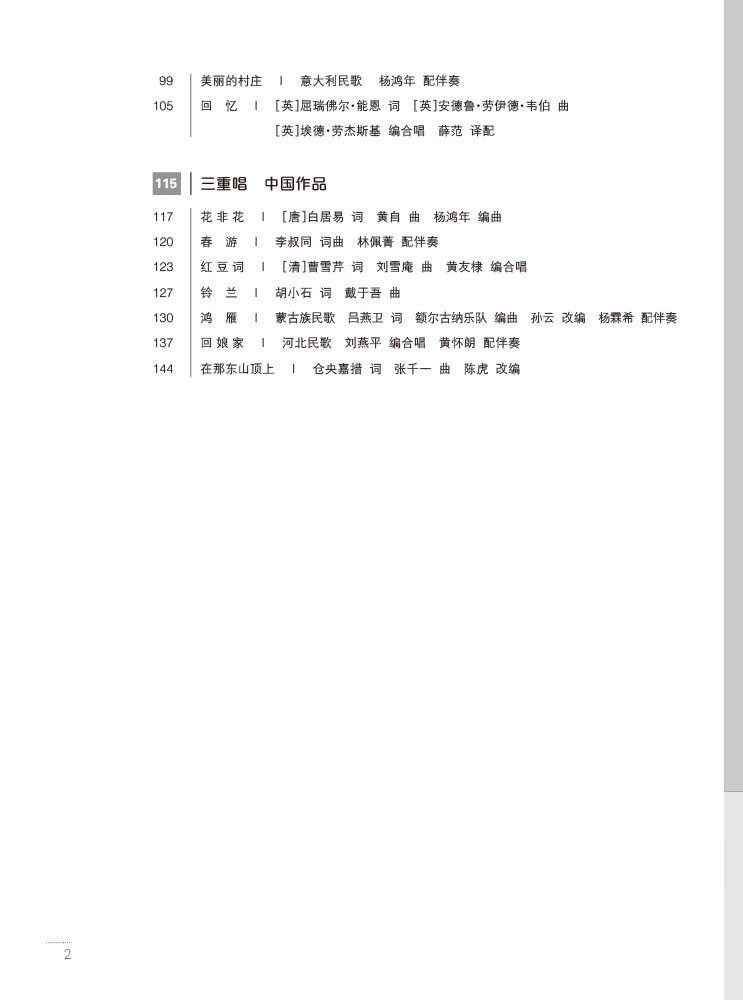 99 美丽的村庄 I 意大利民歌 杨鸿年 配伴奏
105 回 忆 I [英]屈瑞佛尔·能恩 词 [英]安德鲁·劳伊德·韦伯 曲
[英]埃德·劳杰斯基 编合唱 薛范 译配

115 三重唱 中国作品

117 花 非 花 I [唐]白居易 词 黄自 曲 杨鸿年 编曲
120 春 游 I 李叔同 词曲 林佩菁 配伴奏
123 红 豆 词 I [清]曹雪芹 词 刘雪庵 曲 黄友棣 编合唱
127 铃 兰 I 胡小石 词 戴于吾 曲
130 鸿 雁 I 蒙古族民歌 吕燕卫 词 额尔古纳乐队 编曲 孙云 改编 杨霖希 配伴奏
137 回 娘 家 I 河北民歌 刘燕平 编合唱 黄怀朗 配伴奏
144 在那东山顶上 I 仓央嘉措 词 张千一 曲 陈虎 改编

2